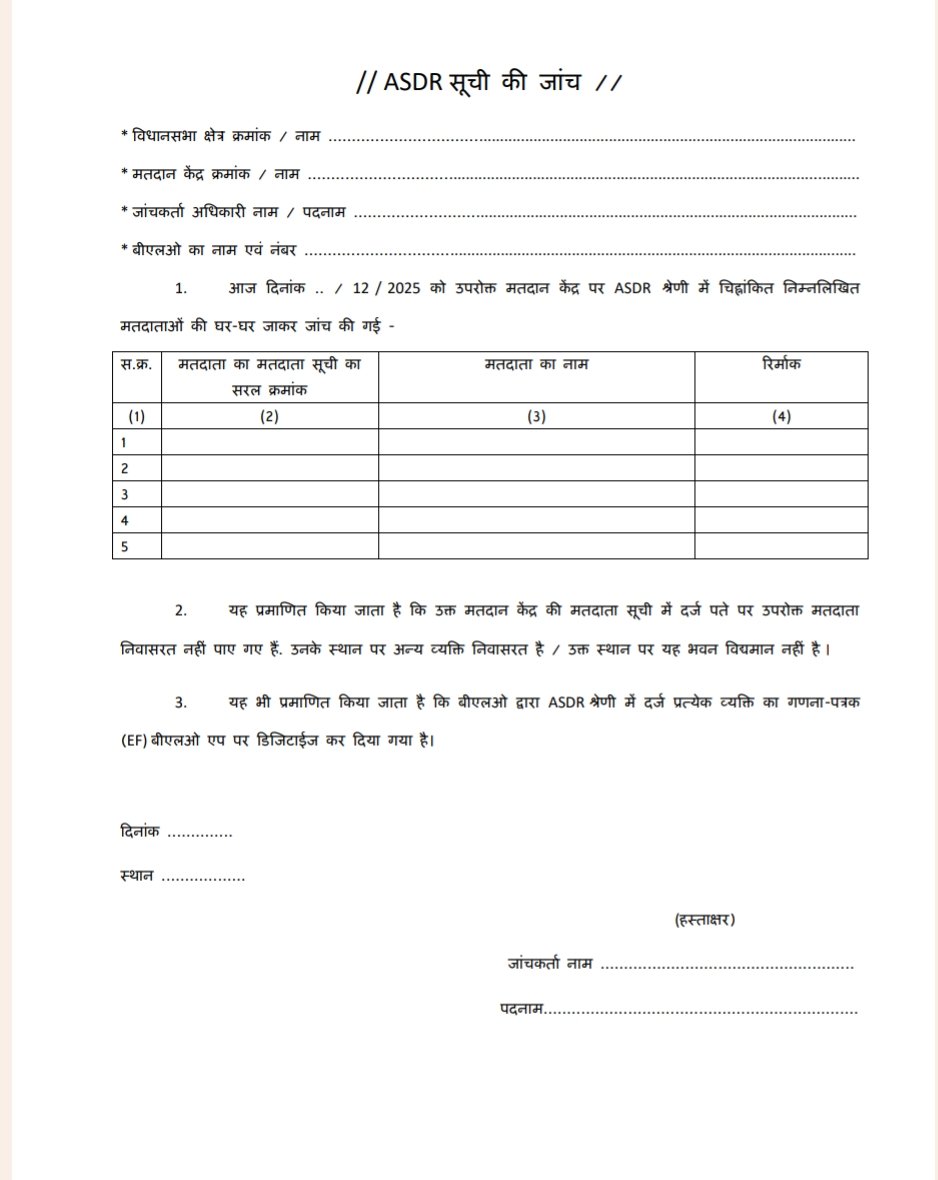 // ASDR सूची की जांच //

* विधानसभा क्षेत्र क्रमांक / नाम ____

* मतदान केंद्र क्रमांक / नाम ____

* जांचकर्ता अधिकारी नाम / पदनाम ____

* बीएलओ का नाम एवं नंबर ____

1. आज दिनांक .. / 12 / 2025 को उपरोक्त मतदान केंद्र पर ASDR श्रेणी में चिह्नांकित निम्नलिखित मतदाताओं की घर-घर जाकर जांच की गई -

| स.क्र. | मतदाता का मतदाता सूची का सरल क्रमांक | मतदाता का नाम | रिर्माक |
|---|---|---|---|
| (1) | (2) | (3) | (4) |
| 1 | | | |
| 2 | | | |
| 3 | | | |
| 4 | | | |
| 5 | | | |

2. यह प्रमाणित किया जाता है कि उक्त मतदान केंद्र की मतदाता सूची में दर्ज पते पर उपरोक्त मतदाता निवासरत नहीं पाए गए हैं. उनके स्थान पर अन्य व्यक्ति निवासरत है / उक्त स्थान पर यह भवन विद्यमान नहीं है।

3. यह भी प्रमाणित किया जाता है कि बीएलओ द्वारा ASDR श्रेणी में दर्ज प्रत्येक व्यक्ति का गणना-पत्रक (EF) बीएलओ एप पर डिजिटाईज कर दिया गया है।

दिनांक ____

स्थान ____

(हस्ताक्षर)

जांचकर्ता नाम ____

पदनाम____